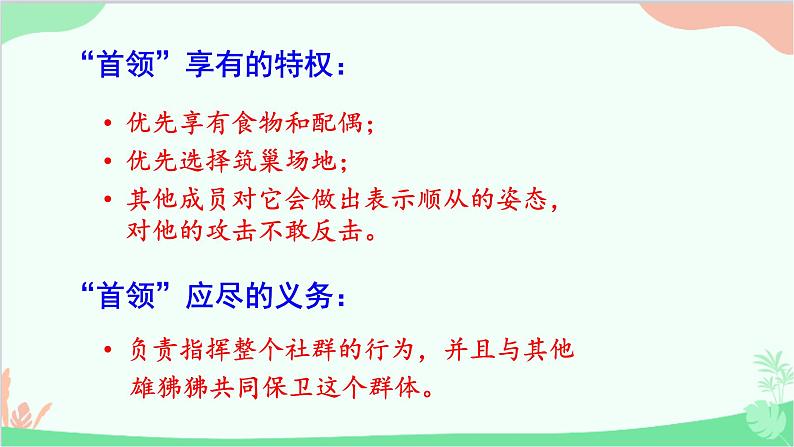 “首领”享有的特权：

• 优先享有食物和配偶；
• 优先选择筑巢场地；
• 其他成员对它会做出表示顺从的姿态，对他的攻击不敢反击。

“首领”应尽的义务：

• 负责指挥整个社群的行为，并且与其他雄狒狒共同保卫这个群体。